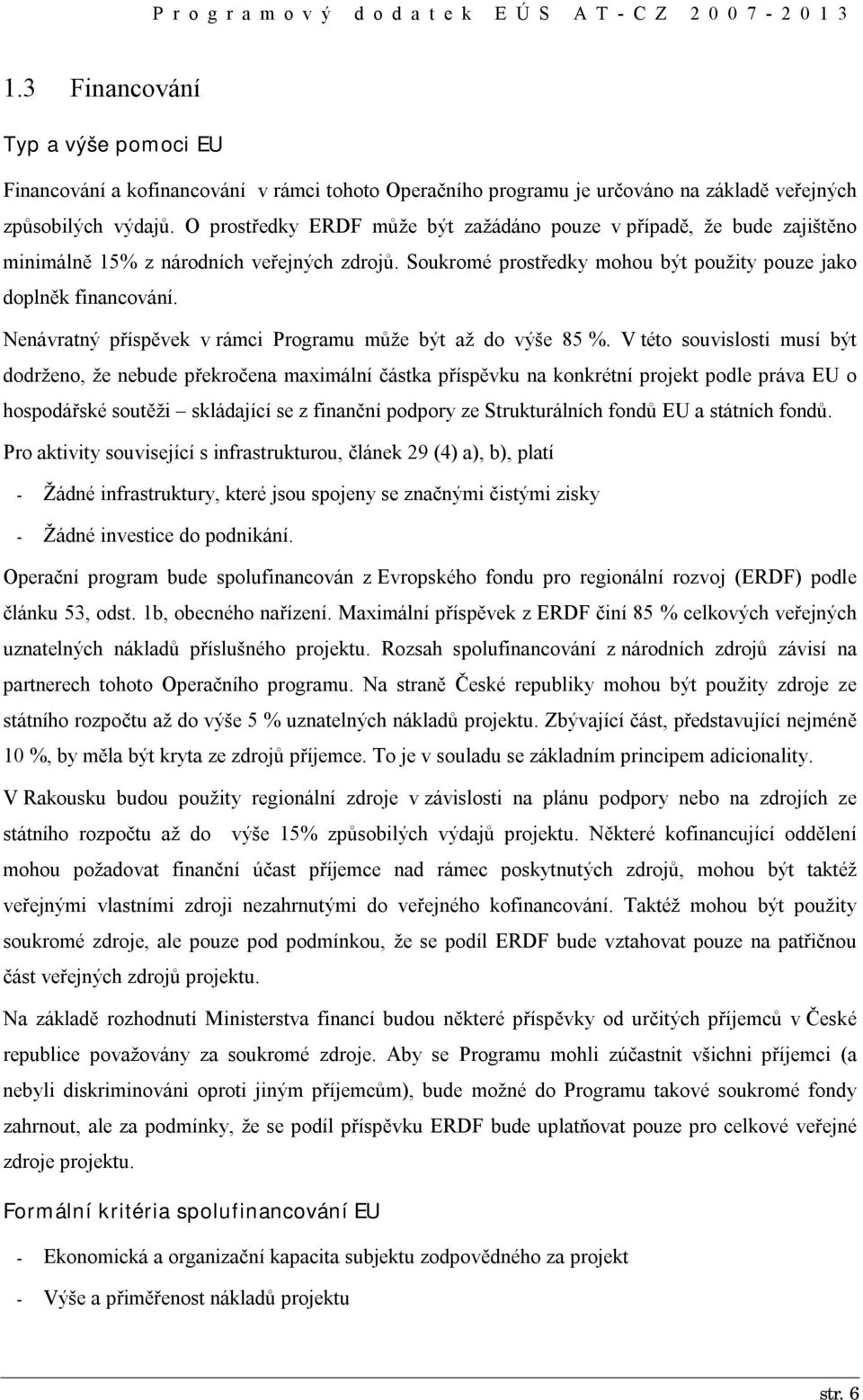 Programový dodatek EÚS AT-CZ 2007-2013

1.3 Financování

Typ a výše pomoci EU

Financování a kofinancování v rámci tohoto Operačního programu je určováno na základě veřejných způsobilých výdajů. O prostředky ERDF může být zažádáno pouze v případě, že bude zajištěno minimálně 15% z národních veřejných zdrojů. Soukromé prostředky mohou být použity pouze jako doplněk financování.

Nenávratný příspěvek v rámci Programu může být až do výše 85 %. V této souvislosti musí být dodrženo, že nebude překročena maximální částka příspěvku na konkrétní projekt podle práva EU o hospodářské soutěži – skládající se z finanční podpory ze Strukturálních fondů EU a státních fondů.

Pro aktivity související s infrastrukturou, článek 29 (4) a), b), platí

- Žádné infrastruktury, které jsou spojeny se značnými čistými zisky

- Žádné investice do podnikání.

Operační program bude spolufinancován z Evropského fondu pro regionální rozvoj (ERDF) podle článku 53, odst. 1b, obecného nařízení. Maximální příspěvek z ERDF činí 85 % celkových veřejných uznatelných nákladů příslušného projektu. Rozsah spolufinancování z národních zdrojů závisí na partnerech tohoto Operačního programu. Na straně České republiky mohou být použity zdroje ze státního rozpočtu až do výše 5 % uznatelných nákladů projektu. Zbývající část, představující nejméně 10 %, by měla být kryta ze zdrojů příjemce. To je v souladu se základním principem adicionality.

V Rakousku budou použity regionální zdroje v závislosti na plánu podpory nebo na zdrojích ze státního rozpočtu až do výše 15% způsobilých výdajů projektu. Některé kofinancující oddělení mohou požadovat finanční účast příjemce nad rámec poskytnutých zdrojů, mohou být taktéž veřejnými vlastními zdroji nezahrnutými do veřejného kofinancování. Taktéž mohou být použity soukromé zdroje, ale pouze pod podmínkou, že se podíl ERDF bude vztahovat pouze na patřičnou část veřejných zdrojů projektu.

Na základě rozhodnutí Ministerstva financí budou některé příspěvky od určitých příjemců v České republice považovány za soukromé zdroje. Aby se Programu mohli zúčastnit všichni příjemci (a nebyli diskriminováni oproti jiným příjemcům), bude možné do Programu takové soukromé fondy zahrnout, ale za podmínky, že se podíl příspěvku ERDF bude uplatňovat pouze pro celkové veřejné zdroje projektu.

Formální kritéria spolufinancování EU

- Ekonomická a organizační kapacita subjektu zodpovědného za projekt

- Výše a přiměřenost nákladů projektu

str. 6